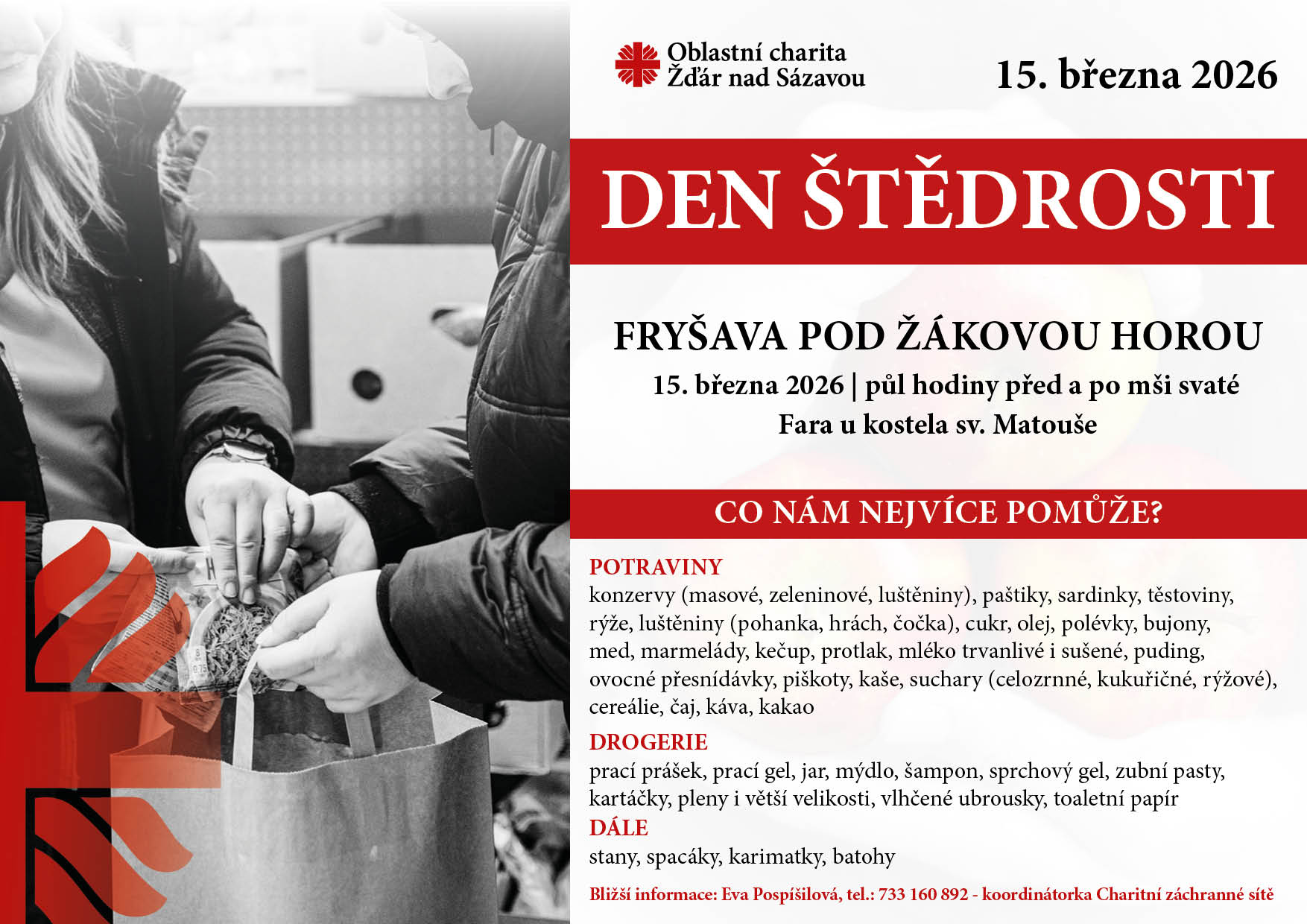 Oblastní charita
Žďár nad Sázavou

15. března 2026

DEN ŠTĚDROSTI

FRYŠAVA POD ŽÁKOVOU HOROU
15. března 2026 | půl hodiny před a po mši svaté
Fara u kostela sv. Matouše

CO NÁM NEJVÍCE POMŮŽE?

POTRAVINY
konzervy (masové, zeleninové, luštěniny), paštiky, sardinky, těstoviny, rýže, luštěniny (pohanka, hrách, čočka), cukr, olej, polévky, bujony, med, marmelády, kečup, protlak, mléko trvanlivé i sušené, puding, ovocné přesnídávky, piškoty, kaše, suchary (celozrnné, kukuřičné, rýžové), cereálie, čaj, káva, kakao

DROGERIE
prací prášek, prací gel, jar, mýdlo, šampon, sprchový gel, zubní pasty, kartáčky, pleny i větší velikosti, vlhčené ubrousky, toaletní papír

DÁLE
stany, spacáky, karimatky, batohy

Bližší informace: Eva Pospíšilová, tel.: 733 160 892 - koordinátorka Charitní záchranné sítě